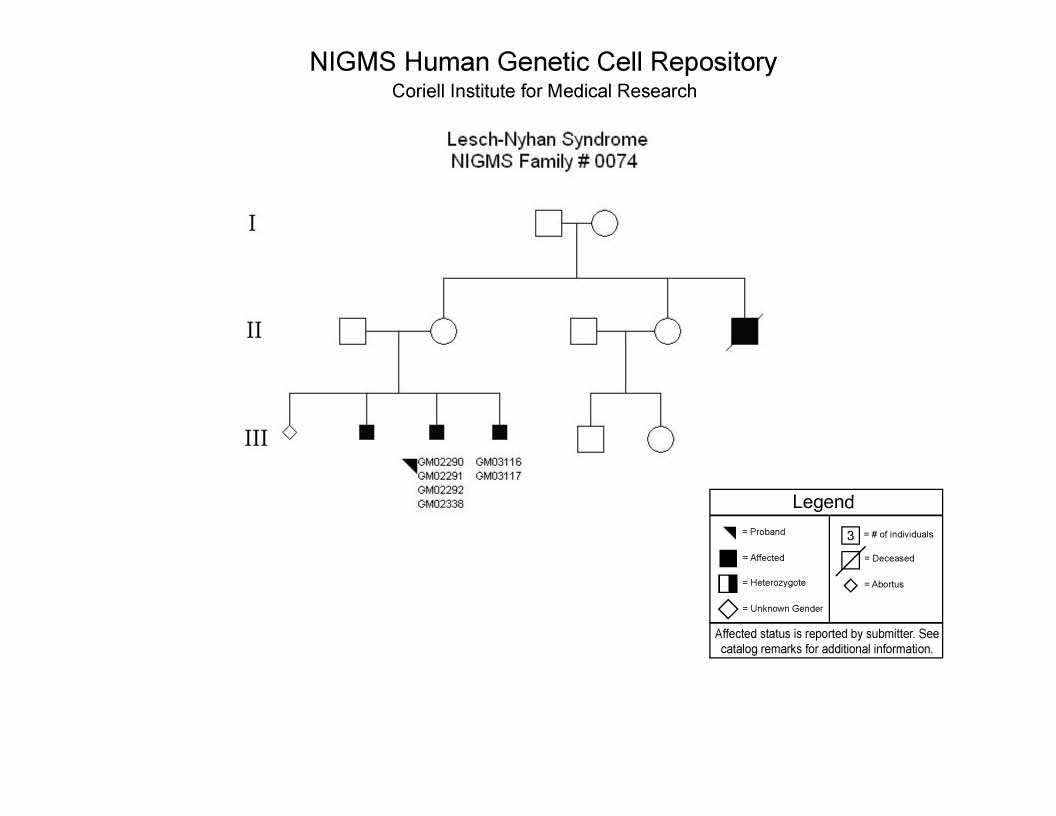 NIGMS Human Genetic Cell Repository
Coriell Institute for Medical Research

Lesch-Nyhan Syndrome
NIGMS Family # 0074

I

II

III

GM02290
GM02291
GM02292
GM02338

GM03116
GM03117

Legend

= Proband
= Affected
= Heterozygote
= Unknown Gender

3 = # of individuals
= Deceased
= Abortus

Affected status is reported by submitter. See catalog remarks for additional information.